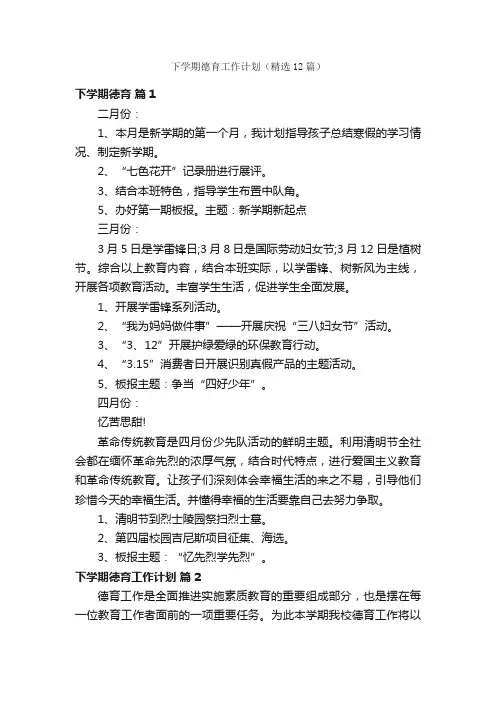 下学期德育工作计划（精选12篇）

下学期德育 篇1

二月份：

1、本月是新学期的第一个月，我计划指导孩子总结寒假的学习情况、制定新学期。

2、“七色花开”记录册进行展评。

3、结合本班特色，指导学生布置中队角。

5、办好第一期板报。主题：新学期新起点

三月份：

3月5日是学雷锋日;3月8日是国际劳动妇女节;3月12日是植树节。综合以上教育内容，结合本班实际，以学雷锋、树新风为主线，开展各项教育活动。丰富学生生活，促进学生全面发展。

1、开展学雷锋系列活动。

2、“我为妈妈做件事”——开展庆祝“三八妇女节”活动。

3、“3、12”开展护绿爱绿的环保教育行动。

4、“3.15”消费者日开展识别真假产品的主题活动。

5、板报主题：争当“四好少年”。

四月份：

忆苦思甜!

革命传统教育是四月份少先队活动的鲜明主题。利用清明节全社会都在缅怀革命先烈的浓厚气氛，结合时代特点，进行爱国主义教育和革命传统教育。让孩子们深刻体会幸福生活的来之不易，引导他们珍惜今天的幸福生活。并懂得幸福的生活要靠自己去努力争取。

1、清明节到烈士陵园祭扫烈士墓。

2、第四届校园吉尼斯项目征集、海选。

3、板报主题：“忆先烈学先烈”。

下学期德育工作计划 篇2

德育工作是全面推进实施素质教育的重要组成部分，也是摆在每一位教育工作者面前的一项重要任务。为此本学期我校德育工作将以